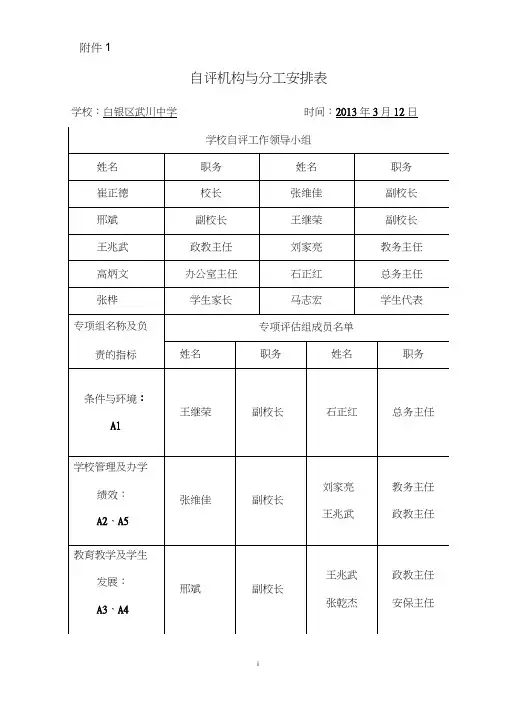 附件 1

自评机构与分工安排表

学校：白银区武川中学　　　　　　时间：2013 年 3 月 12 日

| 学校自评工作领导小组 | | | |
|---|---|---|---|
| 姓名 | 职务 | 姓名 | 职务 |
| 崔正德 | 校长 | 张维佳 | 副校长 |
| 邢斌 | 副校长 | 王继荣 | 副校长 |
| 王兆武 | 政教主任 | 刘家亮 | 教务主任 |
| 高炳文 | 办公室主任 | 石正红 | 总务主任 |
| 张桦 | 学生家长 | 马志宏 | 学生代表 |

| 专项组名称及负责的指标 | 专项评估组成员名单 | | | |
|---|---|---|---|---|
| | 姓名 | 职务 | 姓名 | 职务 |
| 条件与环境：A1 | 王继荣 | 副校长 | 石正红 | 总务主任 |
| 学校管理及办学绩效：A2、A5 | 张维佳 | 副校长 | 刘家亮 王兆武 | 教务主任 政教主任 |
| 教育教学及学生发展：A3、A4 | 邢斌 | 副校长 | 王兆武 张乾杰 | 政教主任 安保主任 |

i